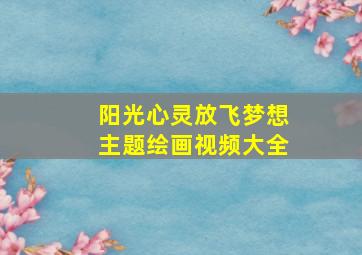 阳光心灵放飞梦想
主题绘画视频大全